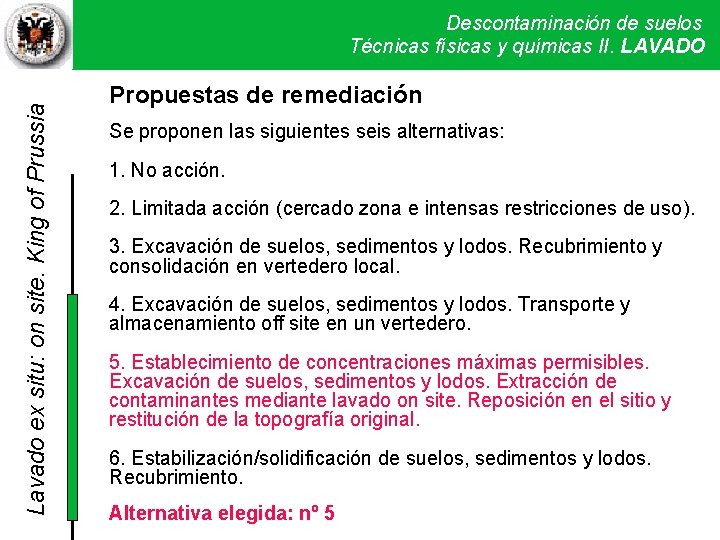 Descontaminación de suelos
Técnicas físicas y químicas II. LAVADO

Lavado ex situ: on site. King of Prussia

Propuestas de remediación

Se proponen las siguientes seis alternativas:

1. No acción.

2. Limitada acción (cercado zona e intensas restricciones de uso).

3. Excavación de suelos, sedimentos y lodos. Recubrimiento y consolidación en vertedero local.

4. Excavación de suelos, sedimentos y lodos. Transporte y almacenamiento off site en un vertedero.

5. Establecimiento de concentraciones máximas permisibles. Excavación de suelos, sedimentos y lodos. Extracción de contaminantes mediante lavado on site. Reposición en el sitio y restitución de la topografía original.

6. Estabilización/solidificación de suelos, sedimentos y lodos. Recubrimiento.

Alternativa elegida: nº 5